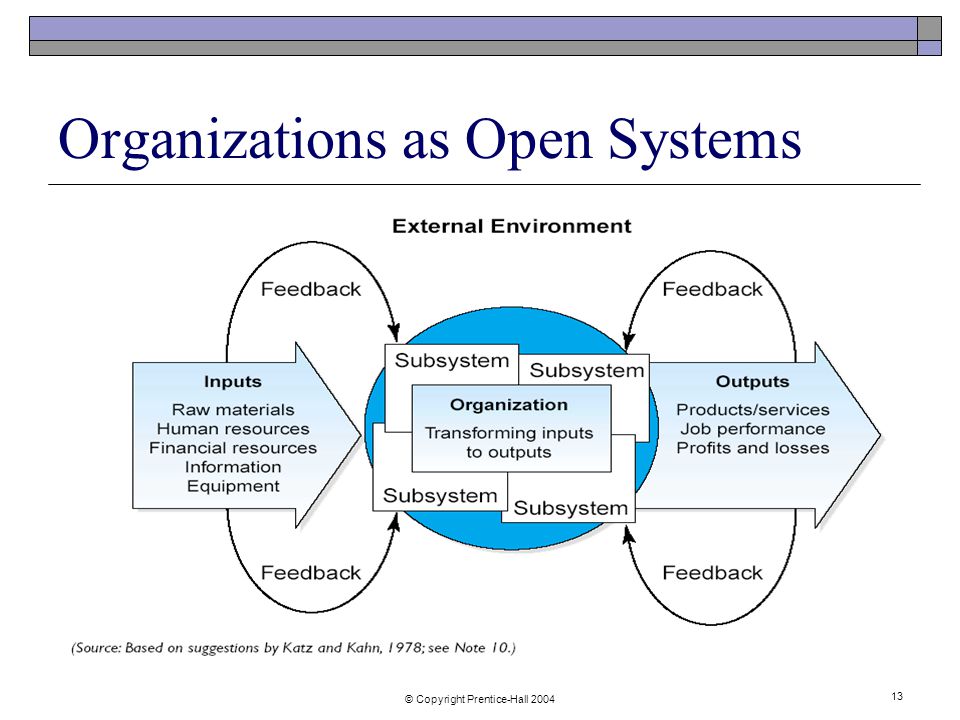 Organizations as Open Systems

External Environment

Feedback

Feedback

Inputs
Raw materials
Human resources
Financial resources
Information
Equipment

Subsystem

Subsystem

Organization
Transforming inputs to outputs

Subsystem

Subsystem

Outputs
Products/services
Job performance
Profits and losses

Feedback

Feedback

(Source: Based on suggestions by Katz and Kahn, 1978; see Note 10.)

© Copyright Prentice-Hall 2004

13